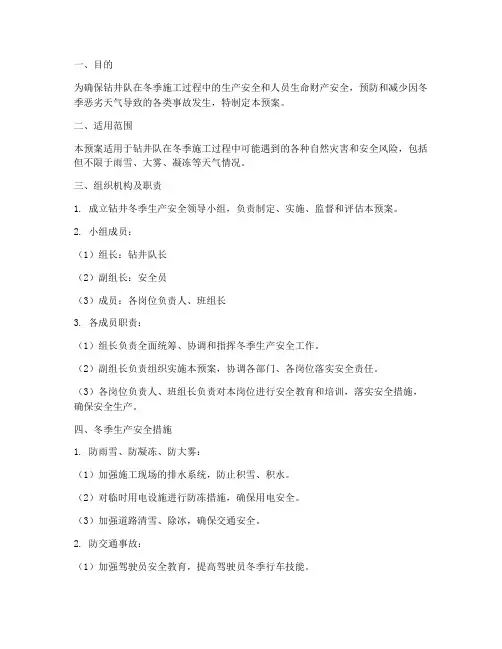 一、目的

为确保钻井队在冬季施工过程中的生产安全和人员生命财产安全，预防和减少因冬季恶劣天气导致的各类事故发生，特制定本预案。

二、适用范围

本预案适用于钻井队在冬季施工过程中可能遇到的各种自然灾害和安全风险，包括但不限于雨雪、大雾、凝冻等天气情况。

三、组织机构及职责

1. 成立钻井冬季生产安全领导小组，负责制定、实施、监督和评估本预案。

2. 小组成员：

（1）组长：钻井队长

（2）副组长：安全员

（3）成员：各岗位负责人、班组长

3. 各成员职责：

（1）组长负责全面统筹、协调和指挥冬季生产安全工作。

（2）副组长负责组织实施本预案，协调各部门、各岗位落实安全责任。

（3）各岗位负责人、班组长负责对本岗位进行安全教育和培训，落实安全措施，确保安全生产。

四、冬季生产安全措施

1. 防雨雪、防凝冻、防大雾：

（1）加强施工现场的排水系统，防止积雪、积水。

（2）对临时用电设施进行防冻措施，确保用电安全。

（3）加强道路清雪、除冰，确保交通安全。

2. 防交通事故：

（1）加强驾驶员安全教育，提高驾驶员冬季行车技能。